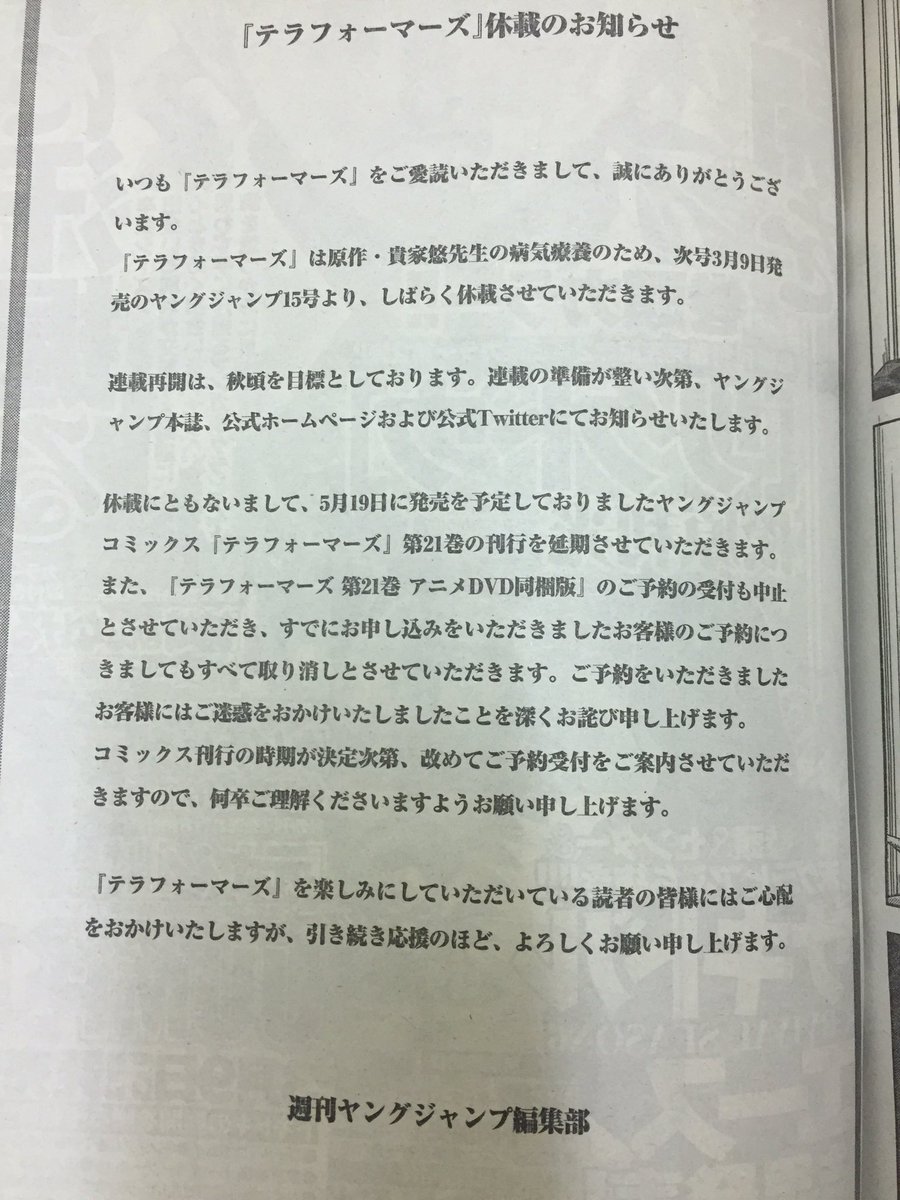 『テラフォーマーズ』休載のお知らせ

いつも『テラフォーマーズ』をご愛読いただきまして、誠にありがとうございます。
『テラフォーマーズ』は原作・貴家悠先生の病気療養のため、次号3月9日発売のヤングジャンプ15号より、しばらく休載させていただきます。

連載再開は、秋頃を目標としております。連載の準備が整い次第、ヤングジャンプ本誌、公式ホームページおよび公式Twitterにてお知らせいたします。

休載にともないまして、5月19日に発売を予定しておりましたヤングジャンプコミックス『テラフォーマーズ』第21巻の刊行を延期させていただきます。
また、『テラフォーマーズ 第21巻 アニメDVD同梱版』のご予約の受付も中止とさせていただき、すでにお申し込みをいただきましたお客様のご予約につきましてもすべて取り消しとさせていただきます。ご予約をいただきましたお客様にはご迷惑をおかけいたしましたことを深くお詫び申し上げます。
コミックス刊行の時期が決定次第、改めてご予約受付をご案内させていただきますので、何卒ご理解くださいますようお願い申し上げます。

『テラフォーマーズ』を楽しみにしていただいている読者の皆様にはご心配をおかけいたしますが、引き続き応援のほど、よろしくお願い申し上げます。

週刊ヤングジャンプ編集部